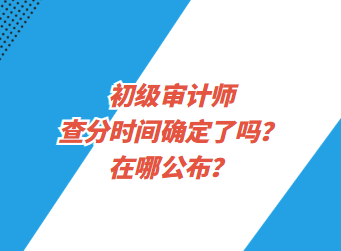 初级审计师
查分时间确定了吗？
在哪公布？